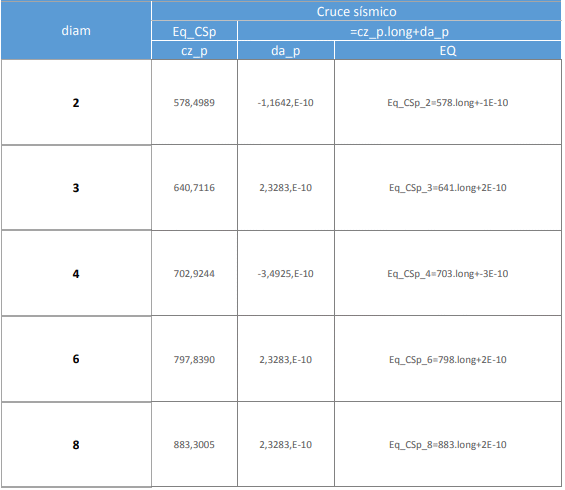 | diam | Cruce sísmico | | |
|---|---|---|---|
| | Eq_CSp | =cz_p.long+da_p | |
| | cz_p | da_p | EQ |
| 2 | 578,4989 | -1,1642,E-10 | Eq_CSp_2=578.long+-1E-10 |
| 3 | 640,7116 | 2,3283,E-10 | Eq_CSp_3=641.long+2E-10 |
| 4 | 702,9244 | -3,4925,E-10 | Eq_CSp_4=703.long+-3E-10 |
| 6 | 797,8390 | 2,3283,E-10 | Eq_CSp_6=798.long+2E-10 |
| 8 | 883,3005 | 2,3283,E-10 | Eq_CSp_8=883.long+2E-10 |